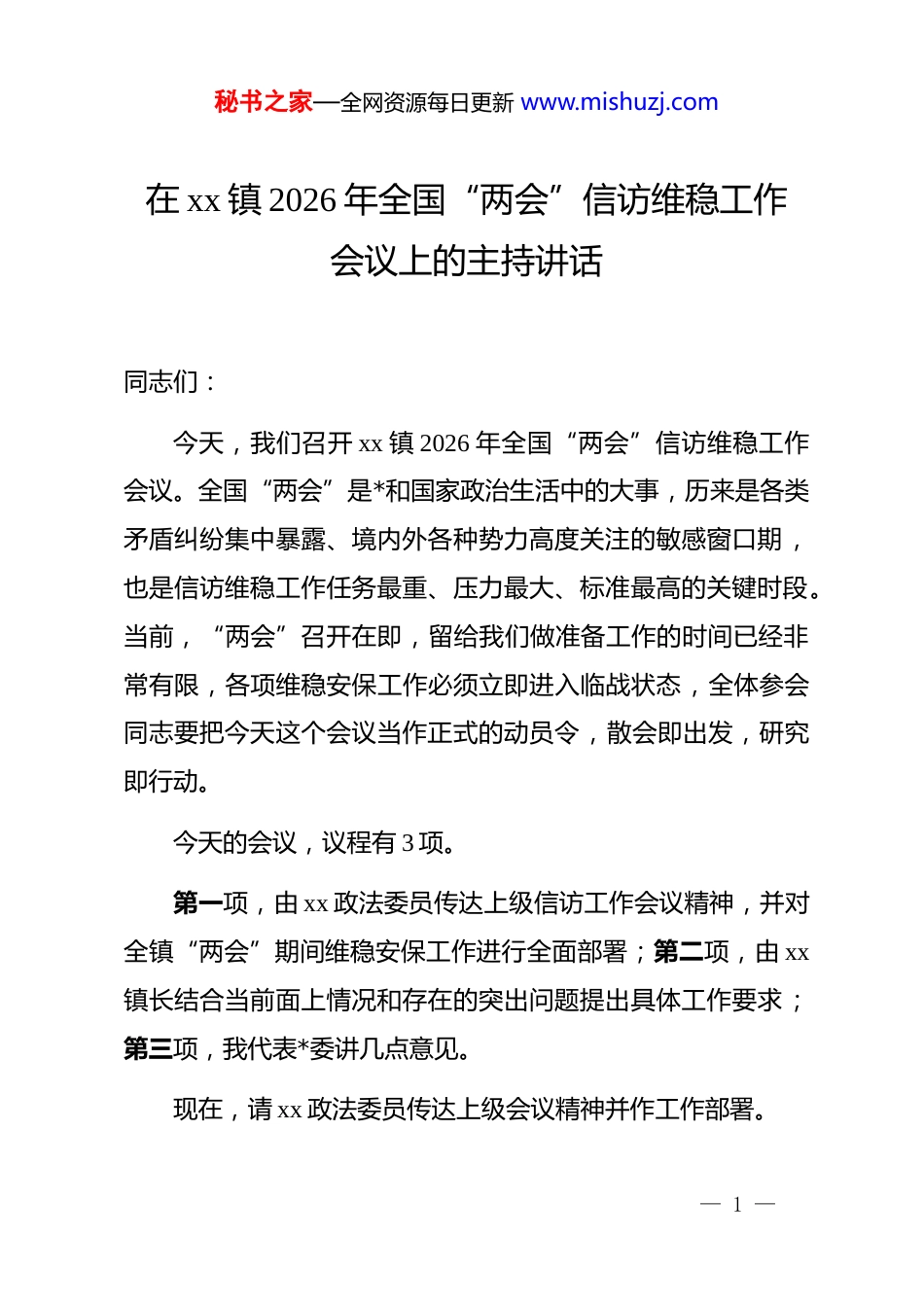 秘书之家—全网资源每日更新 www.mishuzj.com

在 xx 镇 2026 年全国“两会”信访维稳工作会议上的主持讲话

同志们：

今天，我们召开 xx 镇 2026 年全国“两会”信访维稳工作会议。全国“两会”是*和国家政治生活中的大事，历来是各类矛盾纠纷集中暴露、境内外各种势力高度关注的敏感窗口期，也是信访维稳工作任务最重、压力最大、标准最高的关键时段。当前，“两会”召开在即，留给我们做准备工作的时间已经非常有限，各项维稳安保工作必须立即进入临战状态，全体参会同志要把今天这个会议当作正式的动员令，散会即出发，研究即行动。

今天的会议，议程有 3 项。

第一项，由 xx 政法委员传达上级信访工作会议精神，并对全镇“两会”期间维稳安保工作进行全面部署；第二项，由 xx 镇长结合当前面上情况和存在的突出问题提出具体工作要求；第三项，我代表*委讲几点意见。

现在，请 xx 政法委员传达上级会议精神并作工作部署。

— 1 —